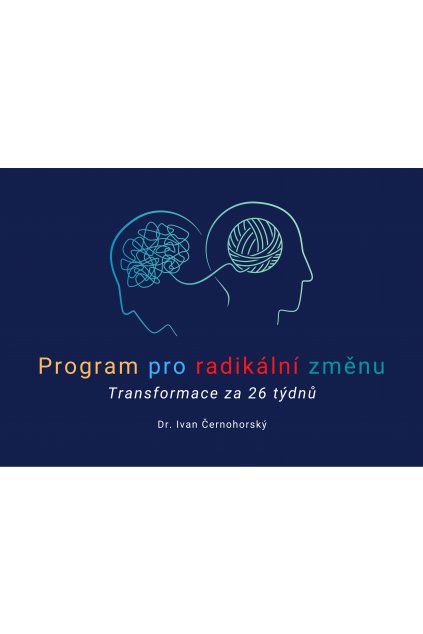 Program pro radikální změnu

Transformace za 26 týdnů

Dr. Ivan Černohorský